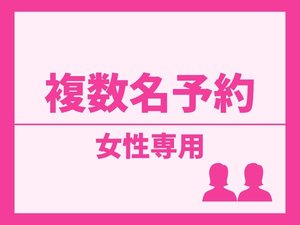 複数名予約

女性専用